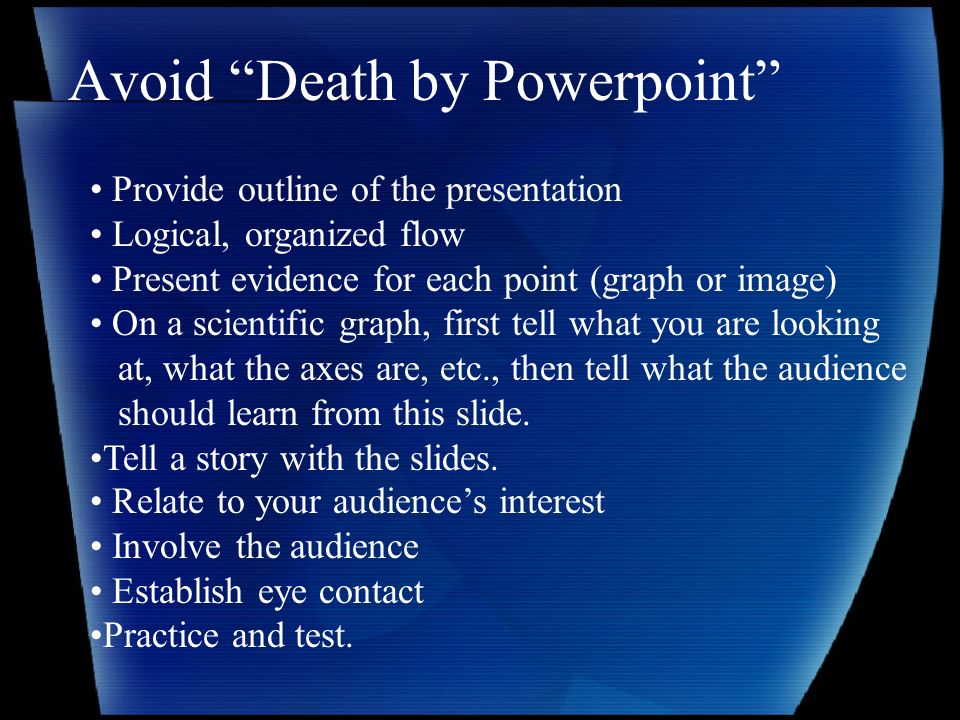 Avoid “Death by Powerpoint”

• Provide outline of the presentation
• Logical, organized flow
• Present evidence for each point (graph or image)
• On a scientific graph, first tell what you are looking at, what the axes are, etc., then tell what the audience should learn from this slide.
•Tell a story with the slides.
• Relate to your audience’s interest
• Involve the audience
• Establish eye contact
•Practice and test.